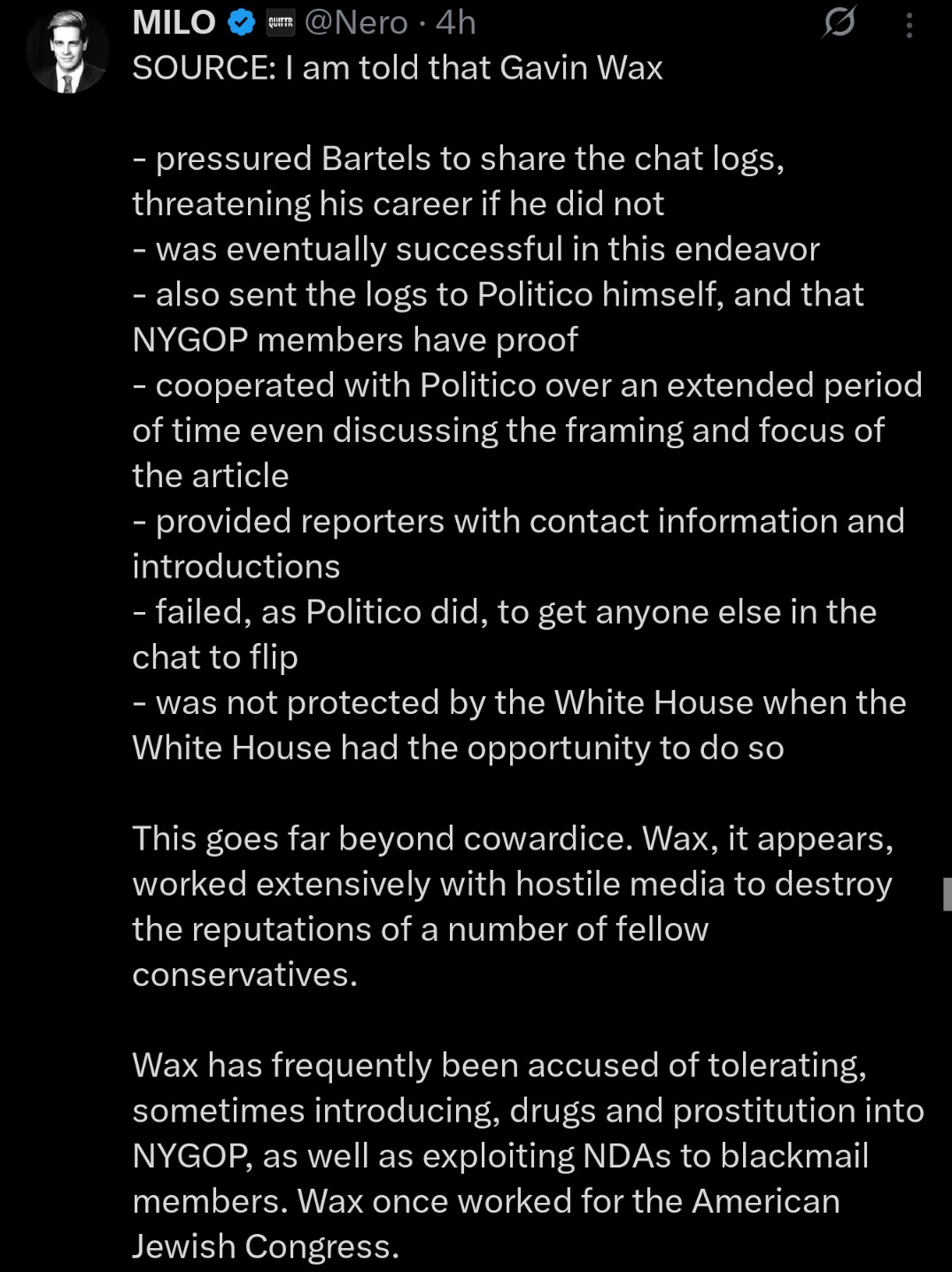 MILO QUITTR @Nero · 4h

SOURCE: I am told that Gavin Wax

- pressured Bartels to share the chat logs, threatening his career if he did not
- was eventually successful in this endeavor
- also sent the logs to Politico himself, and that NYGOP members have proof
- cooperated with Politico over an extended period of time even discussing the framing and focus of the article
- provided reporters with contact information and introductions
- failed, as Politico did, to get anyone else in the chat to flip
- was not protected by the White House when the White House had the opportunity to do so

This goes far beyond cowardice. Wax, it appears, worked extensively with hostile media to destroy the reputations of a number of fellow conservatives.

Wax has frequently been accused of tolerating, sometimes introducing, drugs and prostitution into NYGOP, as well as exploiting NDAs to blackmail members. Wax once worked for the American Jewish Congress.